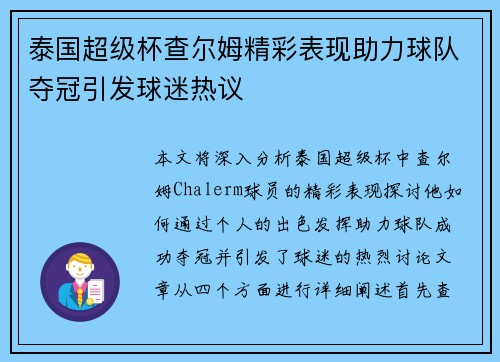 泰国超级杯查尔姆精彩表现助力球队夺冠引发球迷热议

本文将深入分析泰国超级杯中查尔姆Chalerm球员的精彩表现探讨他如何通过个人的出色发挥助力球队成功夺冠并引发了球迷的热烈讨论文章从四个方面进行详细阐述首先查